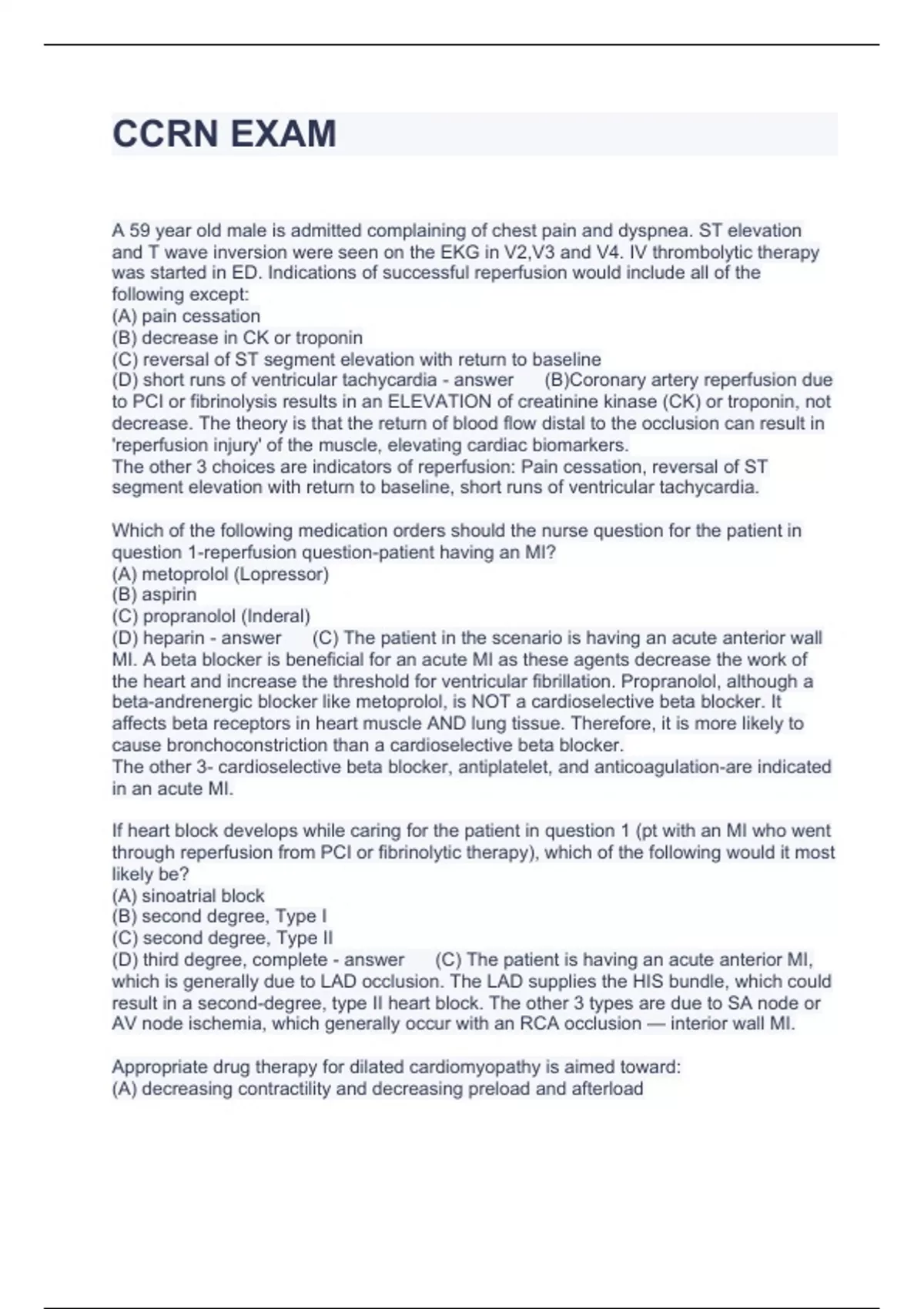 CCRN EXAM

A 59 year old male is admitted complaining of chest pain and dyspnea. ST elevation and T wave inversion were seen on the EKG in V2,V3 and V4. IV thrombolytic therapy was started in ED. Indications of successful reperfusion would include all of the following except:
(A) pain cessation
(B) decrease in CK or troponin
(C) reversal of ST segment elevation with return to baseline
(D) short runs of ventricular tachycardia - answer (B)Coronary artery reperfusion due to PCI or fibrinolysis results in an ELEVATION of creatinine kinase (CK) or troponin, not decrease. The theory is that the return of blood flow distal to the occlusion can result in 'reperfusion injury' of the muscle, elevating cardiac biomarkers.
The other 3 choices are indicators of reperfusion: Pain cessation, reversal of ST segment elevation with return to baseline, short runs of ventricular tachycardia.

Which of the following medication orders should the nurse question for the patient in question 1-reperfusion question-patient having an MI?
(A) metoprolol (Lopressor)
(B) aspirin
(C) propranolol (Inderal)
(D) heparin - answer (C) The patient in the scenario is having an acute anterior wall MI. A beta blocker is beneficial for an acute MI as these agents decrease the work of the heart and increase the threshold for ventricular fibrillation. Propranolol, although a beta-andrenergic blocker like metoprolol, is NOT a cardioselective beta blocker. It affects beta receptors in heart muscle AND lung tissue. Therefore, it is more likely to cause bronchoconstriction than a cardioselective beta blocker.
The other 3- cardioselective beta blocker, antiplatelet, and anticoagulation-are indicated in an acute MI.

If heart block develops while caring for the patient in question 1 (pt with an MI who went through reperfusion from PCI or fibrinolytic therapy), which of the following would it most likely be?
(A) sinoatrial block
(B) second degree, Type I
(C) second degree, Type II
(D) third degree, complete - answer (C) The patient is having an acute anterior MI, which is generally due to LAD occlusion. The LAD supplies the HIS bundle, which could result in a second-degree, type II heart block. The other 3 types are due to SA node or AV node ischemia, which generally occur with an RCA occlusion — interior wall MI.

Appropriate drug therapy for dilated cardiomyopathy is aimed toward:
(A) decreasing contractility and decreasing preload and afterload